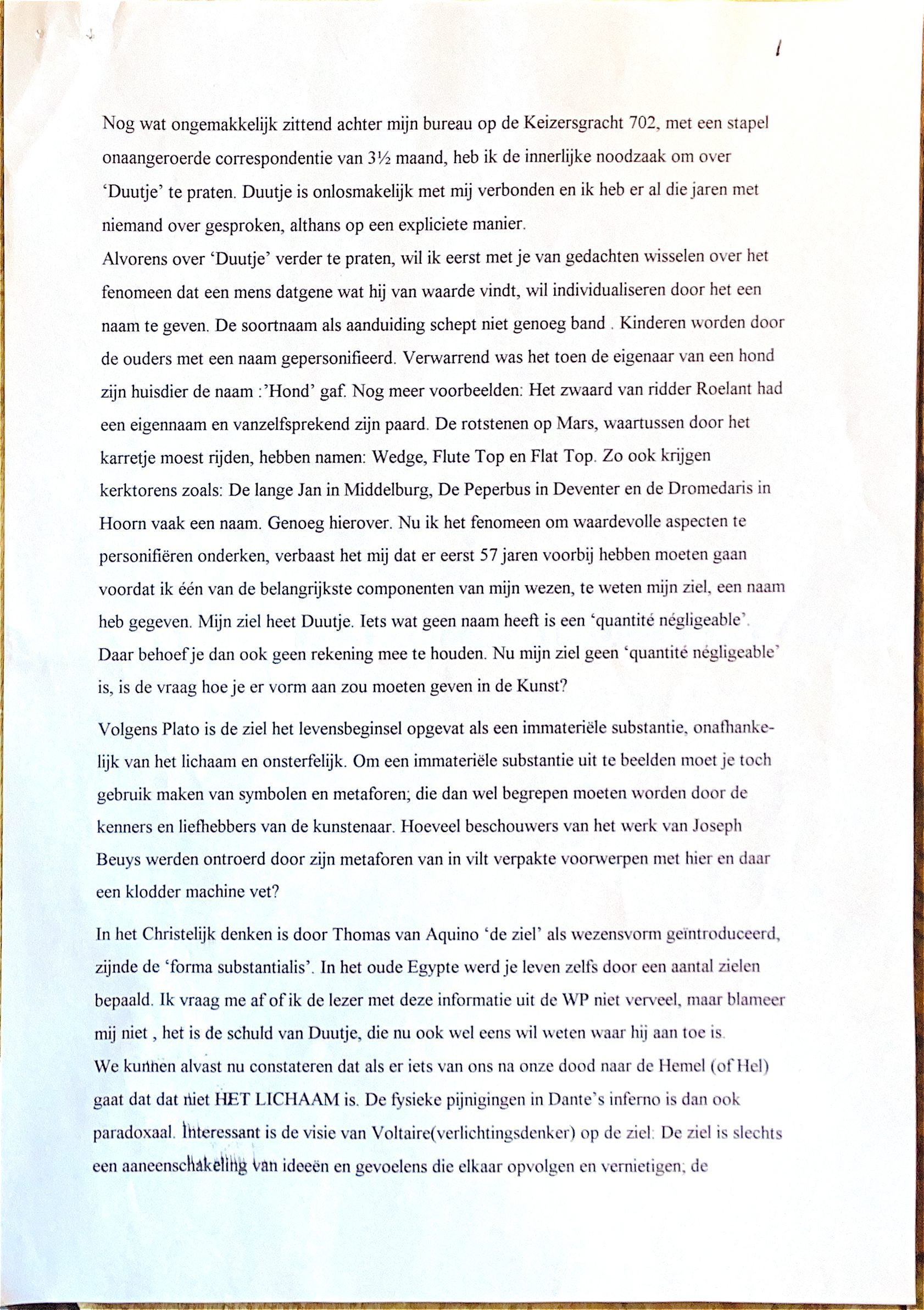 1

Nog wat ongemakkelijk zittend achter mijn bureau op de Keizersgracht 702, met een stapel onaangeroerde correspondentie van 3½ maand, heb ik de innerlijke noodzaak om over 'Duutje' te praten. Duutje is onlosmakelijk met mij verbonden en ik heb er al die jaren met niemand over gesproken, althans op een expliciete manier.
Alvorens over 'Duutje' verder te praten, wil ik eerst met je van gedachten wisselen over het fenomeen dat een mens datgene wat hij van waarde vindt, wil individualiseren door het een naam te geven. De soortnaam als aanduiding schept niet genoeg band . Kinderen worden door de ouders met een naam gepersonifieerd. Verwarrend was het toen de eigenaar van een hond zijn huisdier de naam :'Hond' gaf. Nog meer voorbeelden: Het zwaard van ridder Roelant had een eigennaam en vanzelfsprekend zijn paard. De rotstenen op Mars, waartussen door het karretje moest rijden, hebben namen: Wedge, Flute Top en Flat Top. Zo ook krijgen kerktorens zoals: De lange Jan in Middelburg, De Peperbus in Deventer en de Dromedaris in Hoorn vaak een naam. Genoeg hierover. Nu ik het fenomeen om waardevolle aspecten te personifiëren onderken, verbaast het mij dat er eerst 57 jaren voorbij hebben moeten gaan voordat ik één van de belangrijkste componenten van mijn wezen, te weten mijn ziel, een naam heb gegeven. Mijn ziel heet Duutje. Iets wat geen naam heeft is een 'quantité négligeable'. Daar behoef je dan ook geen rekening mee te houden. Nu mijn ziel geen 'quantité négligeable' is, is de vraag hoe je er vorm aan zou moeten geven in de Kunst?

Volgens Plato is de ziel het levensbeginsel opgevat als een immateriële substantie, onafhankelijk van het lichaam en onsterfelijk. Om een immateriële substantie uit te beelden moet je toch gebruik maken van symbolen en metaforen; die dan wel begrepen moeten worden door de kenners en liefhebbers van de kunstenaar. Hoeveel beschouwers van het werk van Joseph Beuys werden ontroerd door zijn metaforen van in vilt verpakte voorwerpen met hier en daar een klodder machine vet?

In het Christelijk denken is door Thomas van Aquino 'de ziel' als wezensvorm geïntroduceerd, zijnde de 'forma substantialis'. In het oude Egypte werd je leven zelfs door een aantal zielen bepaald. Ik vraag me af of ik de lezer met deze informatie uit de WP niet verveel, maar blameer mij niet , het is de schuld van Duutje, die nu ook wel eens wil weten waar hij aan toe is.
We kunnen alvast nu constateren dat als er iets van ons na onze dood naar de Hemel (of Hel) gaat dat dat niet HET LICHAAM is. De fysieke pijnigingen in Dante's inferno is dan ook paradoxaal. Interessant is de visie van Voltaire(verlichtingsdenker) op de ziel: De ziel is slechts een aaneenschakeling van ideeën en gevoelens die elkaar opvolgen en vernietigen; de